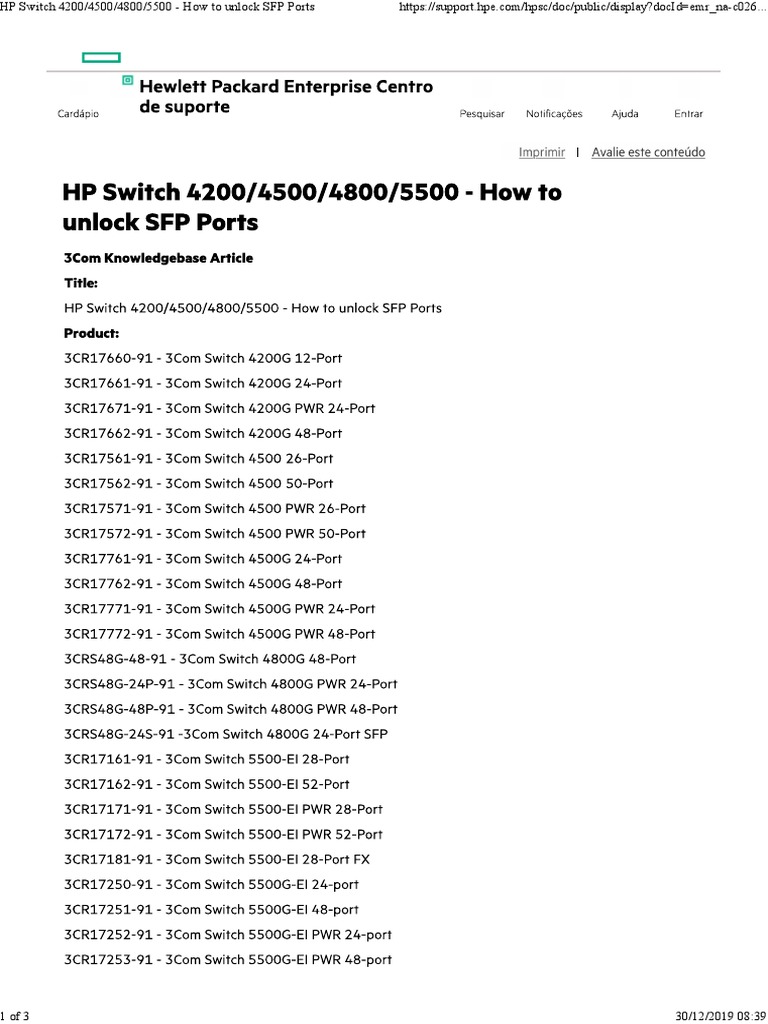 HP Switch 4200/4500/4800/5500 - How to unlock SFP Ports

https://support.hpe.com/hpsc/doc/public/display?docId=emr_na-c026...

Cardápio

Hewlett Packard Enterprise Centro de suporte

Pesquisar Notificações Ajuda Entrar

Imprimir | Avalie este conteúdo

HP Switch 4200/4500/4800/5500 - How to unlock SFP Ports

3Com Knowledgebase Article

Title:

HP Switch 4200/4500/4800/5500 - How to unlock SFP Ports

Product:

3CR17660-91 - 3Com Switch 4200G 12-Port

3CR17661-91 - 3Com Switch 4200G 24-Port

3CR17671-91 - 3Com Switch 4200G PWR 24-Port

3CR17662-91 - 3Com Switch 4200G 48-Port

3CR17561-91 - 3Com Switch 4500 26-Port

3CR17562-91 - 3Com Switch 4500 50-Port

3CR17571-91 - 3Com Switch 4500 PWR 26-Port

3CR17572-91 - 3Com Switch 4500 PWR 50-Port

3CR17761-91 - 3Com Switch 4500G 24-Port

3CR17762-91 - 3Com Switch 4500G 48-Port

3CR17771-91 - 3Com Switch 4500G PWR 24-Port

3CR17772-91 - 3Com Switch 4500G PWR 48-Port

3CRS48G-48-91 - 3Com Switch 4800G 48-Port

3CRS48G-24P-91 - 3Com Switch 4800G PWR 24-Port

3CRS48G-48P-91 - 3Com Switch 4800G PWR 48-Port

3CRS48G-24S-91 -3Com Switch 4800G 24-Port SFP

3CR17161-91 - 3Com Switch 5500-EI 28-Port

3CR17162-91 - 3Com Switch 5500-EI 52-Port

3CR17171-91 - 3Com Switch 5500-EI PWR 28-Port

3CR17172-91 - 3Com Switch 5500-EI PWR 52-Port

3CR17181-91 - 3Com Switch 5500-EI 28-Port FX

3CR17250-91 - 3Com Switch 5500G-EI 24-port

3CR17251-91 - 3Com Switch 5500G-EI 48-port

3CR17252-91 - 3Com Switch 5500G-EI PWR 24-port

3CR17253-91 - 3Com Switch 5500G-EI PWR 48-port

1 of 3

30/12/2019 08:39